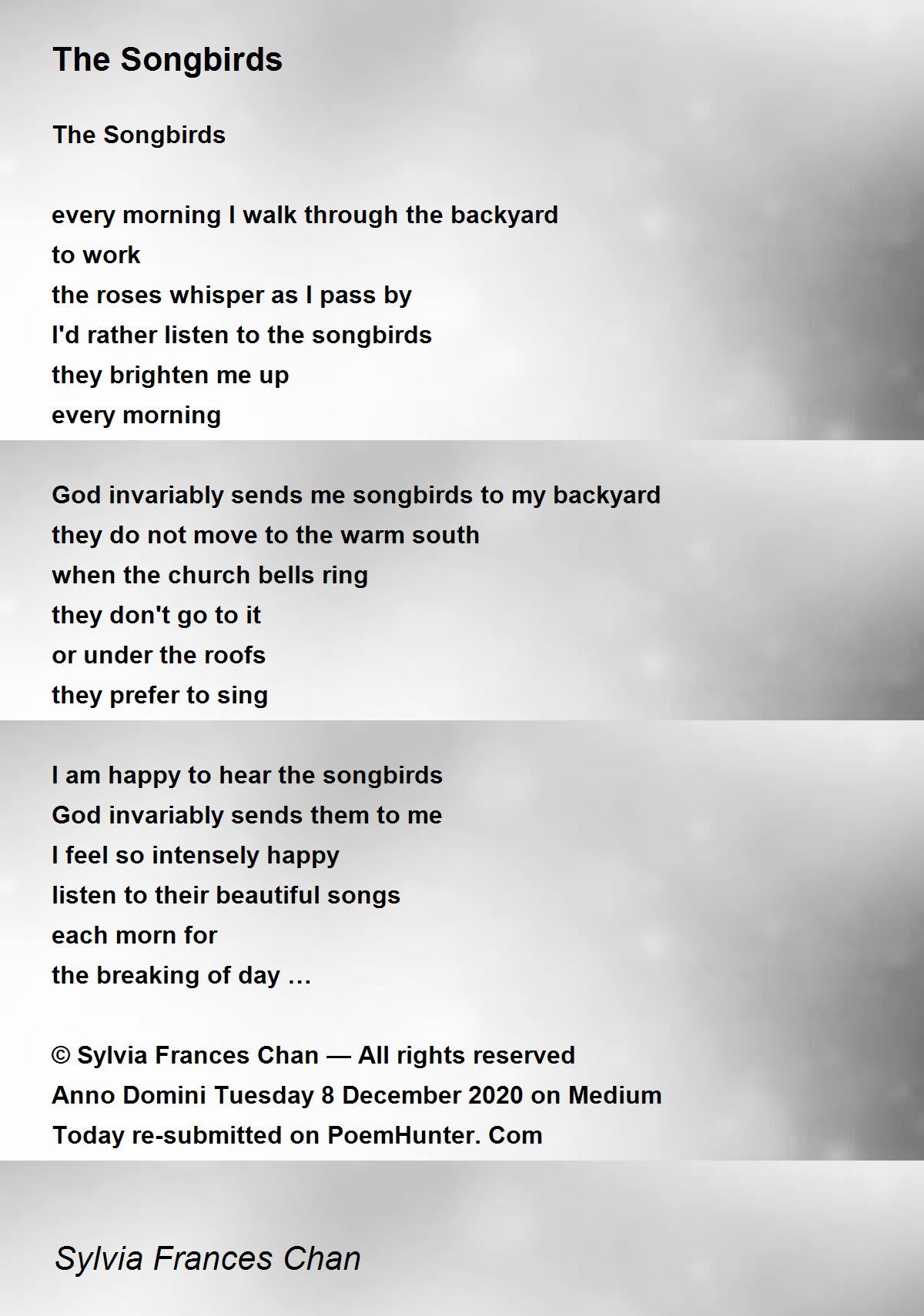 The Songbirds

The Songbirds

every morning I walk through the backyard
to work
the roses whisper as I pass by
I'd rather listen to the songbirds
they brighten me up
every morning

God invariably sends me songbirds to my backyard
they do not move to the warm south
when the church bells ring
they don't go to it
or under the roofs
they prefer to sing

I am happy to hear the songbirds
God invariably sends them to me
I feel so intensely happy
listen to their beautiful songs
each morn for
the breaking of day …

© Sylvia Frances Chan — All rights reserved
Anno Domini Tuesday 8 December 2020 on Medium
Today re-submitted on PoemHunter. Com

Sylvia Frances Chan